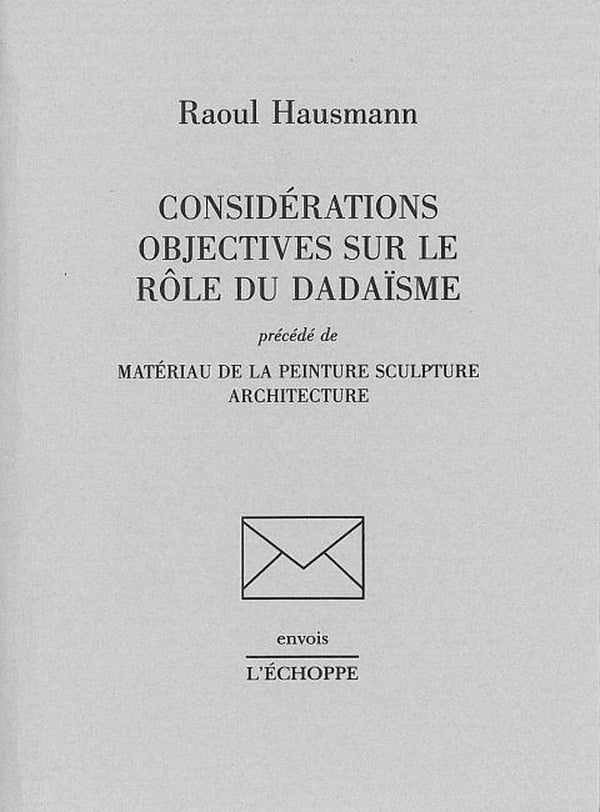 Raoul Hausmann

CONSIDÉRATIONS
OBJECTIVES SUR LE
RÔLE DU DADAÏSME

précédé de

MATÉRIAU DE LA PEINTURE SCULPTURE
ARCHITECTURE

envois

L'ÉCHOPPE